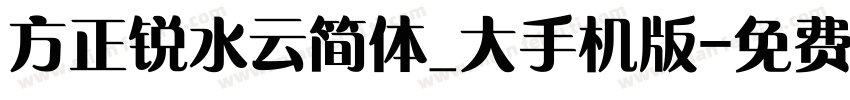 方正锐水云简体_大手机版-免费